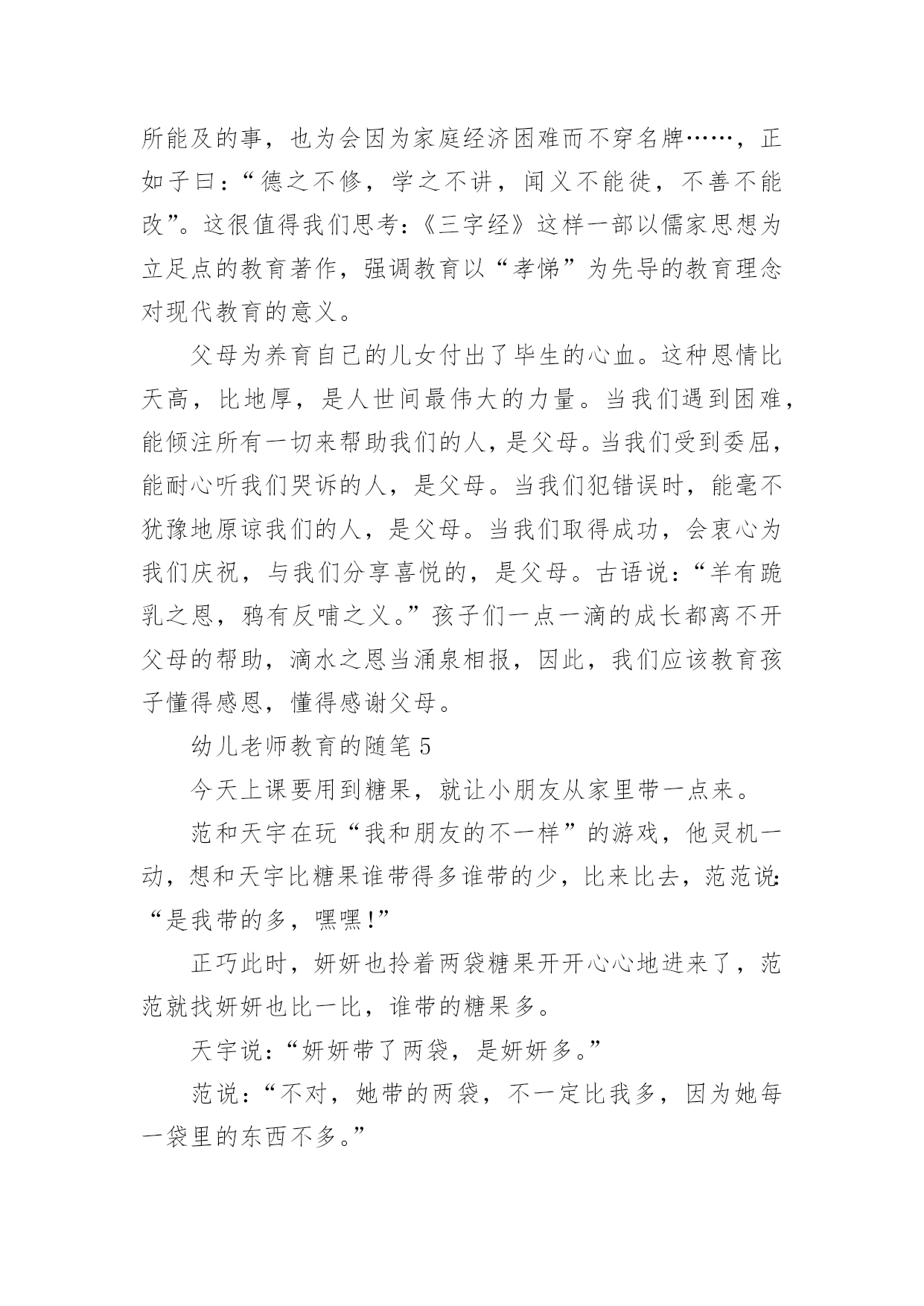 所能及的事，也为会因为家庭经济困难而不穿名牌……，正如子曰：“德之不修，学之不讲，闻义不能徙，不善不能改”。这很值得我们思考：《三字经》这样一部以儒家思想为立足点的教育著作，强调教育以“孝悌”为先导的教育理念对现代教育的意义。

父母为养育自己的儿女付出了毕生的心血。这种恩情比天高，比地厚，是人世间最伟大的力量。当我们遇到困难，能倾注所有一切来帮助我们的人，是父母。当我们受到委屈，能耐心听我们哭诉的人，是父母。当我们犯错误时，能毫不犹豫地原谅我们的人，是父母。当我们取得成功，会衷心为我们庆祝，与我们分享喜悦的，是父母。古语说：“羊有跪乳之恩，鸦有反哺之义。”孩子们一点一滴的成长都离不开父母的帮助，滴水之恩当涌泉相报，因此，我们应该教育孩子懂得感恩，懂得感谢父母。

幼儿老师教育的随笔5

今天上课要用到糖果，就让小朋友从家里带一点来。

范和天宇在玩“我和朋友的不一样”的游戏，他灵机一动，想和天宇比糖果谁带得多谁带的少，比来比去，范范说：“是我带的多，嘿嘿！”

正巧此时，妍妍也拎着两袋糖果开开心心地进来了，范范就找妍妍也比一比，谁带的糖果多。

天宇说：“妍妍带了两袋，是妍妍多。”

范说：“不对，她带的两袋，不一定比我多，因为她每一袋里的东西不多。”